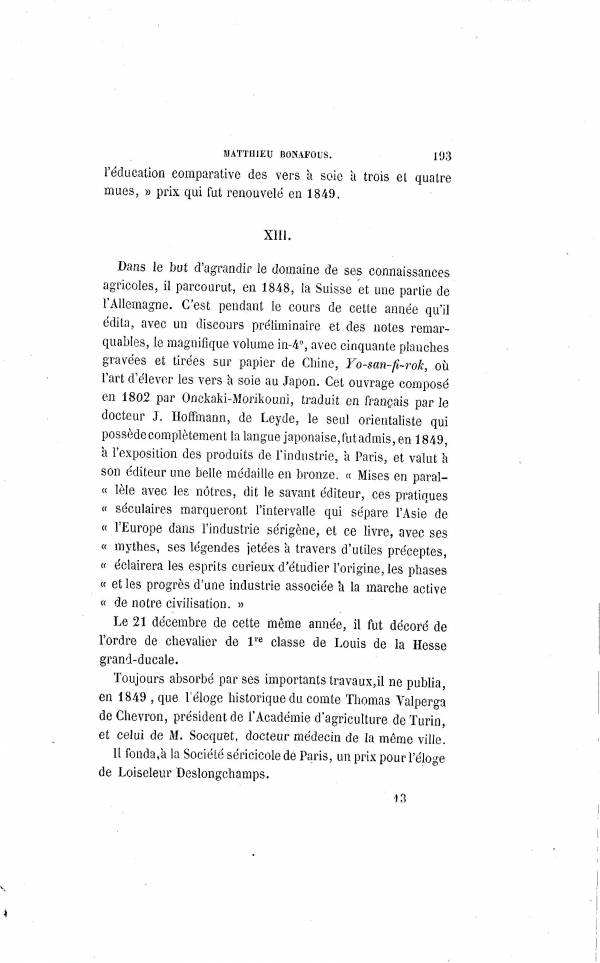 MATTHIEU BONAFOUS. 193

l'éducation comparative des vers à soie à trois et quatre mues, » prix qui fut renouvelé en 1849.

XIII.

Dans le but d'agrandir le domaine de ses connaissances agricoles, il parcourut, en 1848, la Suisse et une partie de l'Allemagne. C'est pendant le cours de cette année qu'il édita, avec un discours préliminaire et des notes remarquables, le magnifique volume in-4°, avec cinquante planches gravées et tirées sur papier de Chine, Yo-san-fi-rok, où l'art d'élever les vers à soie au Japon. Cet ouvrage composé en 1802 par Onckaki-Morikouni, traduit en français par le docteur J. Hoffmann, de Leyde, le seul orientaliste qui possède complètement la langue japonaise, fut admis, en 1849, à l'exposition des produits de l'industrie, à Paris, et valut à son éditeur une belle médaille en bronze. « Mises en parallèle avec les nôtres, dit le savant éditeur, ces pratiques « séculaires marqueront l'intervalle qui sépare l'Asie de « l'Europe dans l'industrie sérigène, et ce livre, avec ses « mythes, ses légendes jetées à travers d'utiles préceptes, « éclairera les esprits curieux d'étudier l'origine, les phases « et les progrès d'une industrie associée à la marche active « de notre civilisation. »

Le 21 décembre de cette même année, il fut décoré de l'ordre de chevalier de 1$^{re}$ classe de Louis de la Hesse grand-ducale.

Toujours absorbé par ses importants travaux, il ne publia, en 1849, que l'éloge historique du comte Thomas Valperga de Chevron, président de l'Académie d'agriculture de Turin, et celui de M. Socquet, docteur médecin de la même ville.

Il fonda, à la Société séricicole de Paris, un prix pour l'éloge de Loiseleur Deslongchamps.

13